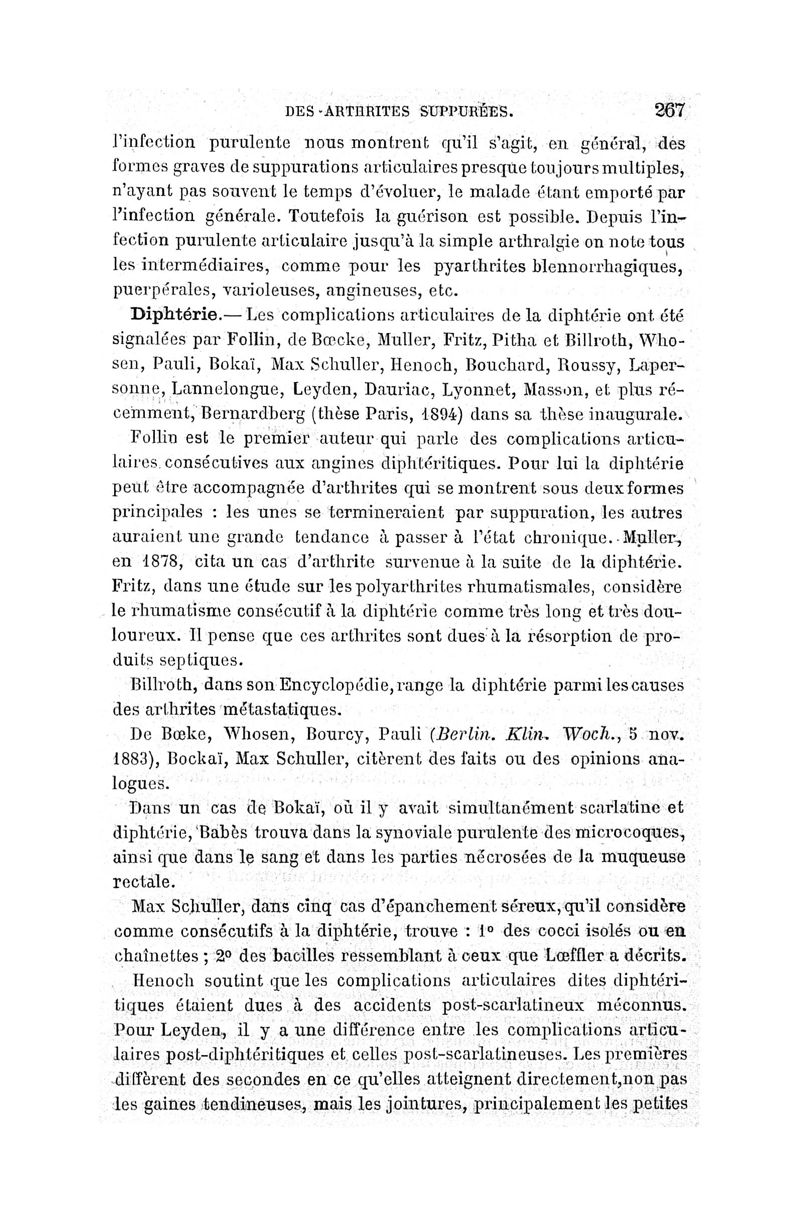 DES ARTHRITES SUPPURÉES. 267

l'infection purulente nous montrent qu'il s'agit, en général, des formes graves de suppurations articulaires presque toujours multiples, n'ayant pas souvent le temps d'évoluer, le malade étant emporté par l'infection générale. Toutefois la guérison est possible. Depuis l'infection purulente articulaire jusqu'à la simple arthralgie on note tous les intermédiaires, comme pour les pyarthrites blennorrhagiques, puerpérales, varioleuses, angineuses, etc.

Diphtérie.— Les complications articulaires de la diphtérie ont été signalées par Follin, de Bœcke, Muller, Fritz, Pitha et Billroth, Whosen, Pauli, Bokaï, Max Schuller, Henoch, Bouchard, Roussy, Lapersonne, Lannelongue, Leyden, Dauriac, Lyonnet, Masson, et plus récemment, Bernardberg (thèse Paris, 1894) dans sa thèse inaugurale.

Follin est le premier auteur qui parle des complications articulaires consécutives aux angines diphtéritiques. Pour lui la diphtérie peut être accompagnée d'arthrites qui se montrent sous deux formes principales : les unes se termineraient par suppuration, les autres auraient une grande tendance à passer à l'état chronique. Muller, en 1878, cita un cas d'arthrite survenue à la suite de la diphtérie. Fritz, dans une étude sur les polyarthrites rhumatismales, considère le rhumatisme consécutif à la diphtérie comme très long et très douloureux. Il pense que ces arthrites sont dues à la résorption de produits septiques.

Billroth, dans son Encyclopédie, range la diphtérie parmi les causes des arthrites métastatiques.

De Bœke, Whosen, Bourcy, Pauli (Berlin. Klin. Woch., 5 nov. 1883), Bockaï, Max Schuller, citèrent des faits ou des opinions analogues.

Dans un cas de Bokaï, où il y avait simultanément scarlatine et diphtérie, Babès trouva dans la synoviale purulente des microcoques, ainsi que dans le sang et dans les parties nécrosées de la muqueuse rectale.

Max Schuller, dans cinq cas d'épanchement séreux, qu'il considère comme consécutifs à la diphtérie, trouve : 1° des cocci isolés ou en chaînettes ; 2° des bacilles ressemblant à ceux que Lœffler a décrits.

Henoch soutint que les complications articulaires dites diphtéritiques étaient dues à des accidents post-scarlatineux méconnus. Pour Leyden, il y a une différence entre les complications articulaires post-diphtéritiques et celles post-scarlatineuses. Les premières diffèrent des secondes en ce qu'elles atteignent directement, non pas les gaines tendineuses, mais les jointures, principalement les petites